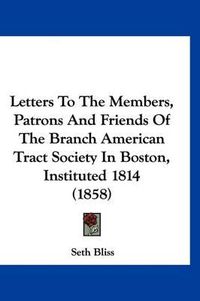 Letters To The Members, Patrons And Friends Of The Branch American Tract Society In Boston, Instituted 1814 (1858)

Seth Bliss